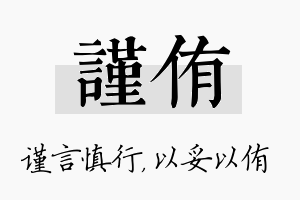 謹侑

谨言慎行，以妥以侑